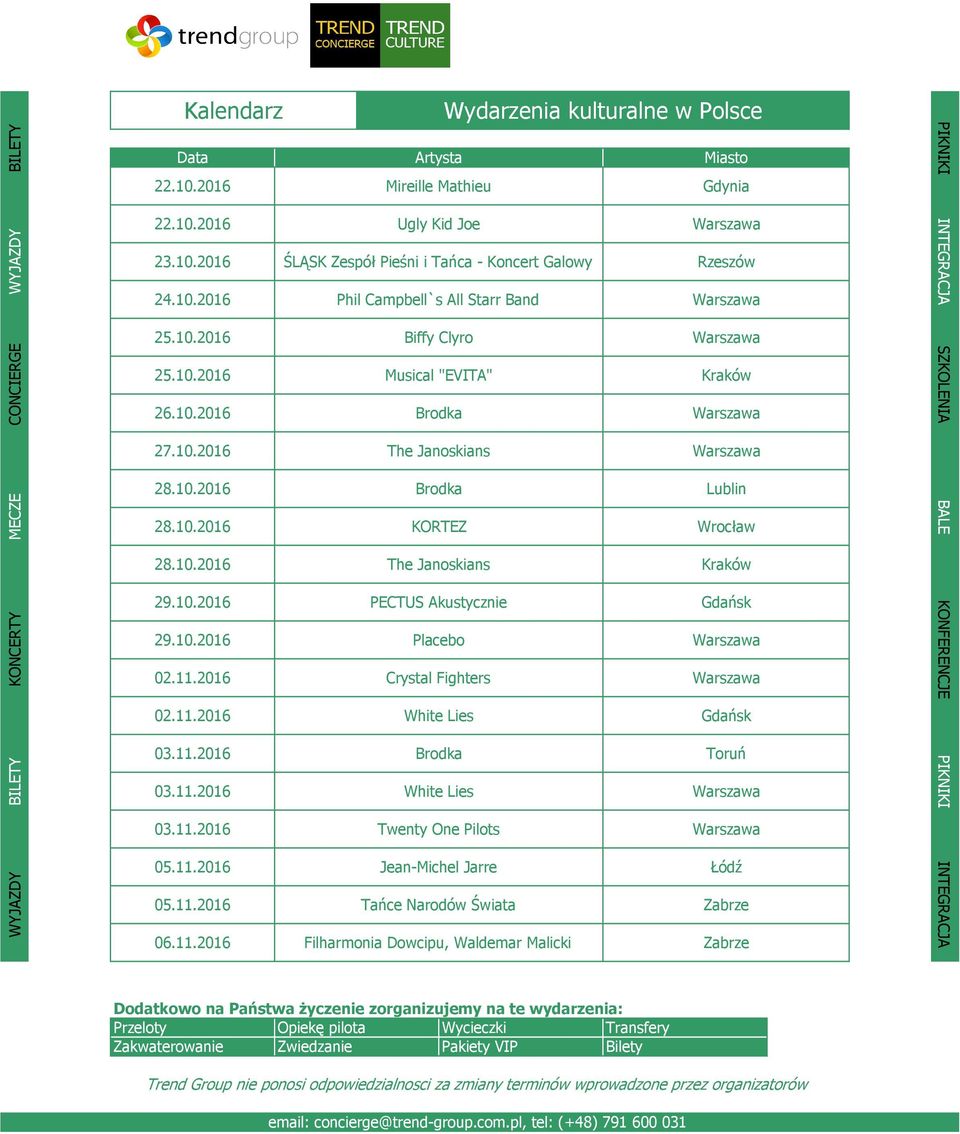 trendgroup

TREND CONCIERGE

TREND CULTURE

BILETY
WYJAZDY
CONCIERGE
MECZE
KONCERTY
BILETY
WYJAZDY

Kalendarz

Wydarzenia kulturalne w Polsce

| Data | Artysta | Miasto |
|---|---|---|
| 22.10.2016 | Mireille Mathieu | Gdynia |
| 22.10.2016 | Ugly Kid Joe | Warszawa |
| 23.10.2016 | ŚLĄSK Zespół Pieśni i Tańca - Koncert Galowy | Rzeszów |
| 24.10.2016 | Phil Campbell`s All Starr Band | Warszawa |
| 25.10.2016 | Biffy Clyro | Warszawa |
| 25.10.2016 | Musical "EVITA" | Kraków |
| 26.10.2016 | Brodka | Warszawa |
| 27.10.2016 | The Janoskians | Warszawa |
| 28.10.2016 | Brodka | Lublin |
| 28.10.2016 | KORTEZ | Wrocław |
| 28.10.2016 | The Janoskians | Kraków |
| 29.10.2016 | PECTUS Akustycznie | Gdańsk |
| 29.10.2016 | Placebo | Warszawa |
| 02.11.2016 | Crystal Fighters | Warszawa |
| 02.11.2016 | White Lies | Gdańsk |
| 03.11.2016 | Brodka | Toruń |
| 03.11.2016 | White Lies | Warszawa |
| 03.11.2016 | Twenty One Pilots | Warszawa |
| 05.11.2016 | Jean-Michel Jarre | Łódź |
| 05.11.2016 | Tańce Narodów Świata | Zabrze |
| 06.11.2016 | Filharmonia Dowcipu, Waldemar Malicki | Zabrze |

PIKNIKI
INTEGRACJA
SZKOLENIA
BALE
KONFERENCJE
PIKNIKI
INTEGRACJA

Dodatkowo na Państwa życzenie zorganizujemy na te wydarzenia:

| Przeloty | Opiekę pilota | Wycieczki | Transfery |
|---|---|---|---|
| Zakwaterowanie | Zwiedzanie | Pakiety VIP | Bilety |

Trend Group nie ponosi odpowiedzialnosci za zmiany terminów wprowadzone przez organizatorów

email: concierge@trend-group.com.pl, tel: (+48) 791 600 031